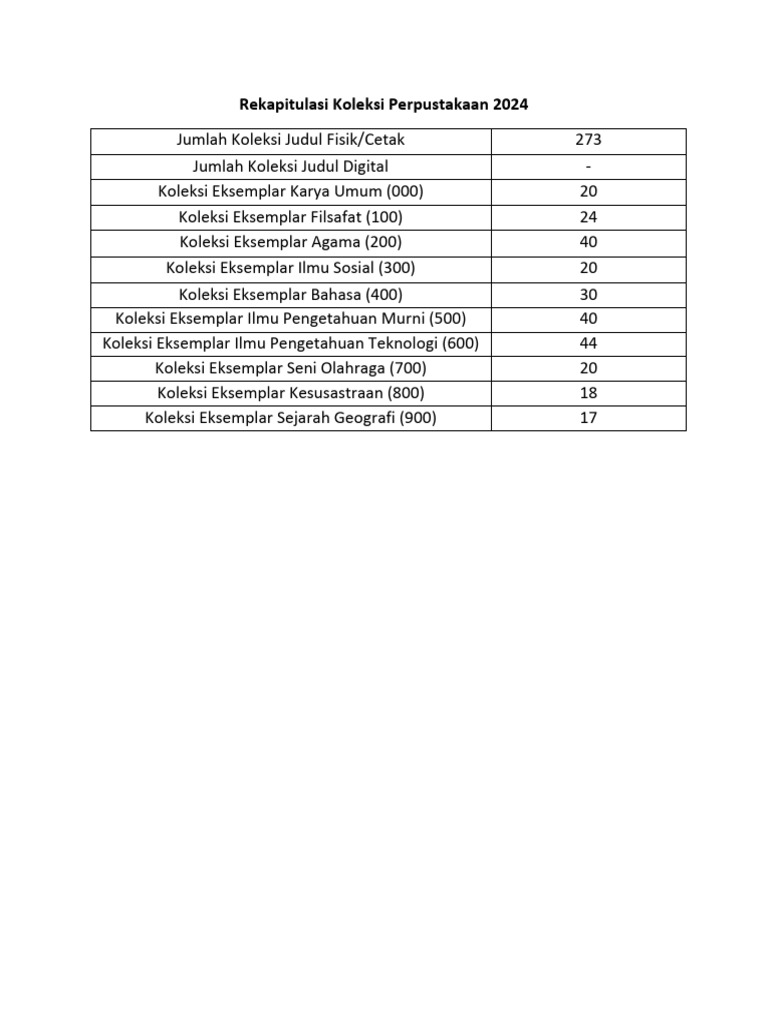 Rekapitulasi Koleksi Perpustakaan 2024

| Jumlah Koleksi Judul Fisik/Cetak | 273 |
|---|---|
| Jumlah Koleksi Judul Digital | - |
| Koleksi Eksemplar Karya Umum (000) | 20 |
| Koleksi Eksemplar Filsafat (100) | 24 |
| Koleksi Eksemplar Agama (200) | 40 |
| Koleksi Eksemplar Ilmu Sosial (300) | 20 |
| Koleksi Eksemplar Bahasa (400) | 30 |
| Koleksi Eksemplar Ilmu Pengetahuan Murni (500) | 40 |
| Koleksi Eksemplar Ilmu Pengetahuan Teknologi (600) | 44 |
| Koleksi Eksemplar Seni Olahraga (700) | 20 |
| Koleksi Eksemplar Kesusastraan (800) | 18 |
| Koleksi Eksemplar Sejarah Geografi (900) | 17 |